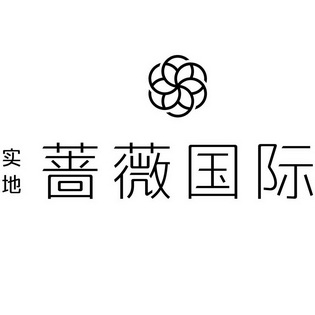 实地
蔷薇国际